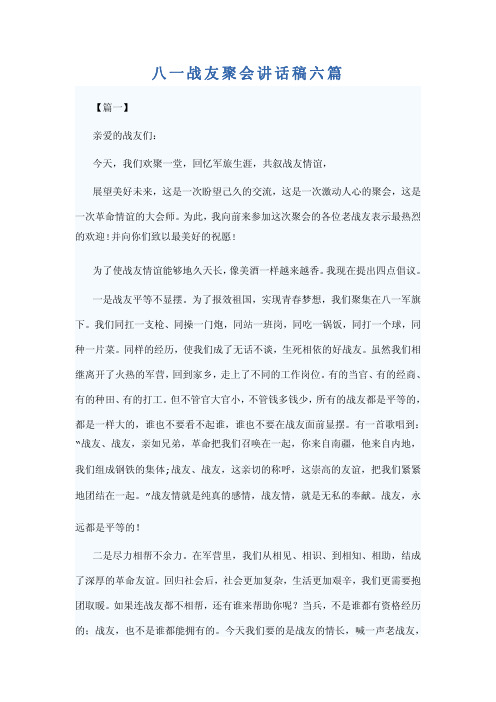 八一战友聚会讲话稿六篇

【篇一】

亲爱的战友们：

今天，我们欢聚一堂，回忆军旅生涯，共叙战友情谊，

展望美好未来，这是一次盼望已久的交流，这是一次激动人心的聚会，这是一次革命情谊的大会师。为此，我向前来参加这次聚会的各位老战友表示最热烈的欢迎！并向你们致以最美好的祝愿！

为了使战友情谊能够地久天长，像美酒一样越来越香。我现在提出四点倡议。

一是战友平等不显摆。为了报效祖国，实现青春梦想，我们聚集在八一军旗下。我们同扛一支枪、同操一门炮，同站一班岗，同吃一锅饭，同打一个球，同种一片菜。同样的经历，使我们成了无话不谈，生死相依的好战友。虽然我们相继离开了火热的军营，回到家乡，走上了不同的工作岗位。有的当官、有的经商、有的种田、有的打工。但不管官大官小，不管钱多钱少，所有的战友都是平等的，都是一样大的，谁也不要看不起谁，谁也不要在战友面前显摆。有一首歌唱到："战友、战友，亲如兄弟，革命把我们召唤在一起，你来自南疆，他来自内地，我们组成钢铁的集体；战友、战友，这亲切的称呼，这崇高的友谊，把我们紧紧地团结在一起。"战友情就是纯真的感情，战友情，就是无私的奉献。战友，永远都是平等的！

二是尽力相帮不余力。在军营里，我们从相见、相识、到相知、相助，结成了深厚的革命友谊。回归社会后，社会更加复杂，生活更加艰辛，我们更需要抱团取暖。如果连战友都不相帮，还有谁来帮助你呢？当兵，不是谁都有资格经历的；战友，也不是谁都能拥有的。今天我们要的是战友的情长，喊一声老战友，